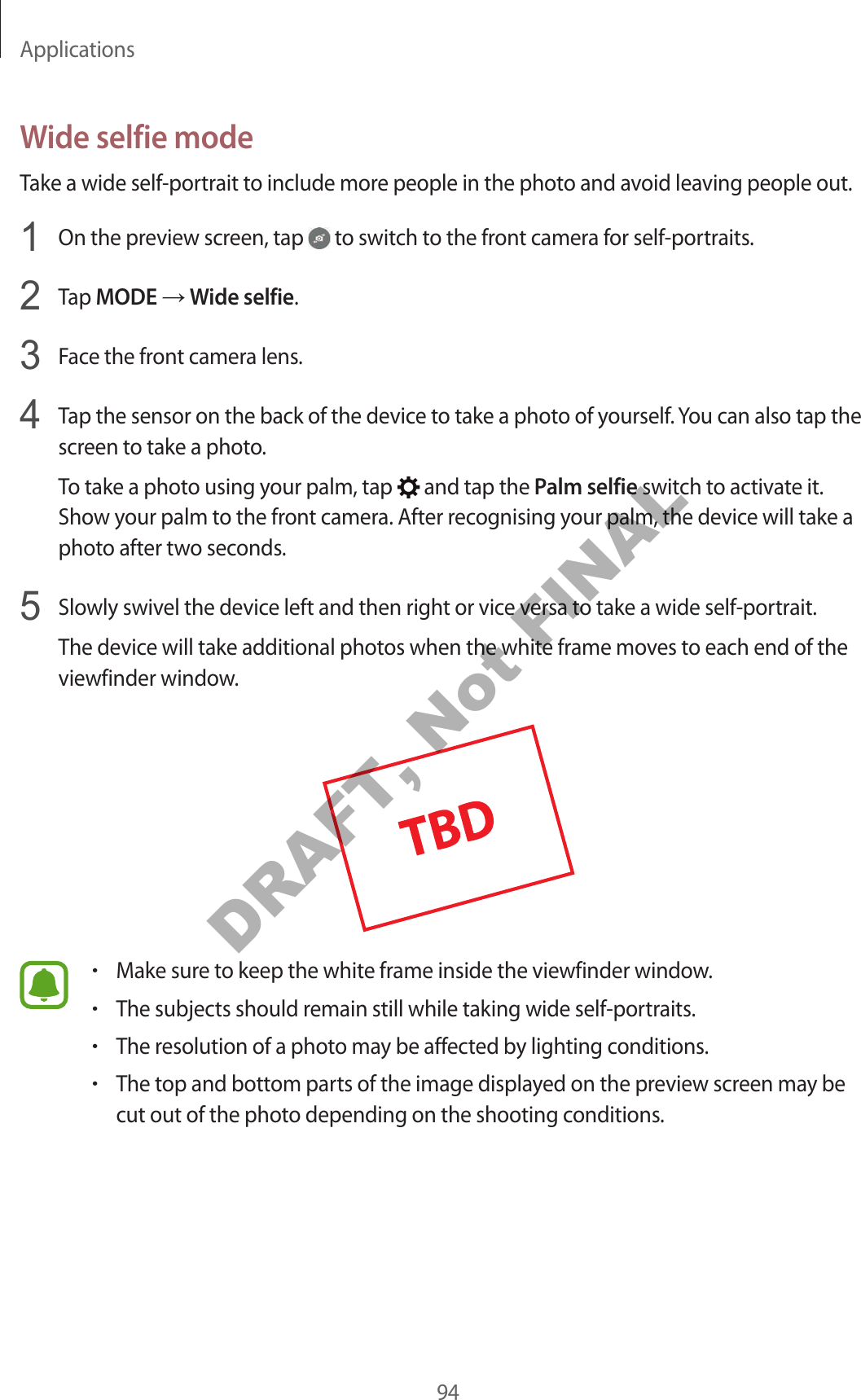 Applications

Wide selfie mode

Take a wide self-portrait to include more people in the photo and avoid leaving people out.

1 On the preview screen, tap to switch to the front camera for self-portraits.

2 Tap MODE → Wide selfie.

3 Face the front camera lens.

4 Tap the sensor on the back of the device to take a photo of yourself. You can also tap the screen to take a photo.

To take a photo using your palm, tap and tap the Palm selfie switch to activate it. Show your palm to the front camera. After recognising your palm, the device will take a photo after two seconds.

5 Slowly swivel the device left and then right or vice versa to take a wide self-portrait.

The device will take additional photos when the white frame moves to each end of the viewfinder window.

TBD

• Make sure to keep the white frame inside the viewfinder window.

• The subjects should remain still while taking wide self-portraits.

• The resolution of a photo may be affected by lighting conditions.

• The top and bottom parts of the image displayed on the preview screen may be cut out of the photo depending on the shooting conditions.

94

DRAFT, Not FINAL